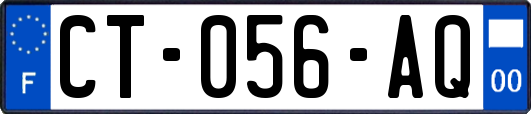 F
CT-056-AQ
00